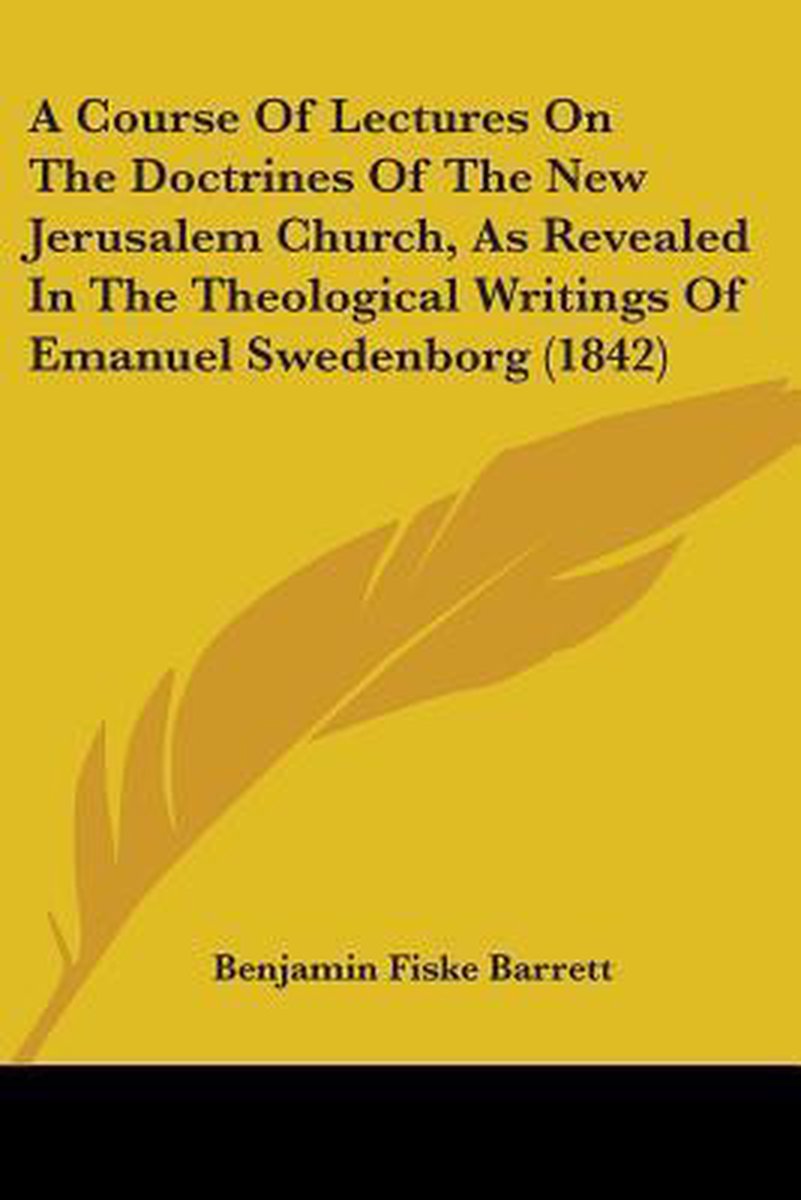 A Course Of Lectures On The Doctrines Of The New Jerusalem Church, As Revealed In The Theological Writings Of Emanuel Swedenborg (1842)

Benjamin Fiske Barrett